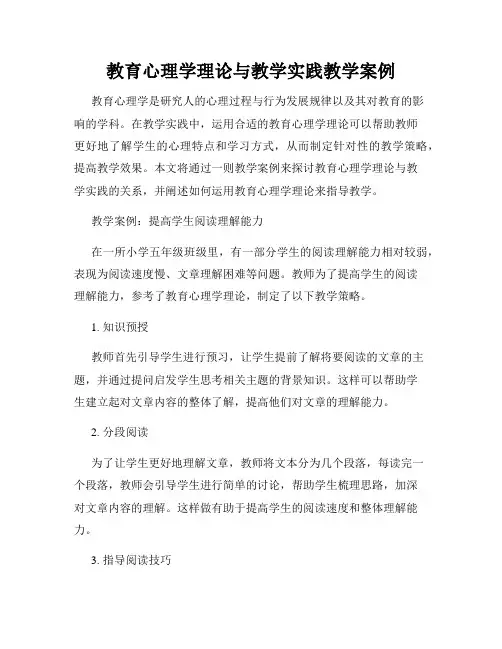 教育心理学理论与教学实践教学案例

教育心理学是研究人的心理过程与行为发展规律以及其对教育的影响的学科。在教学实践中，运用合适的教育心理学理论可以帮助教师更好地了解学生的心理特点和学习方式，从而制定针对性的教学策略，提高教学效果。本文将通过一则教学案例来探讨教育心理学理论与教学实践的关系，并阐述如何运用教育心理学理论来指导教学。

教学案例：提高学生阅读理解能力

在一所小学五年级班级里，有一部分学生的阅读理解能力相对较弱，表现为阅读速度慢、文章理解困难等问题。教师为了提高学生的阅读理解能力，参考了教育心理学理论，制定了以下教学策略。

1. 知识预授

教师首先引导学生进行预习，让学生提前了解将要阅读的文章的主题，并通过提问启发学生思考相关主题的背景知识。这样可以帮助学生建立起对文章内容的整体了解，提高他们对文章的理解能力。

2. 分段阅读

为了让学生更好地理解文章，教师将文本分为几个段落，每读完一个段落，教师会引导学生进行简单的讨论，帮助学生梳理思路，加深对文章内容的理解。这样做有助于提高学生的阅读速度和整体理解能力。

3. 指导阅读技巧